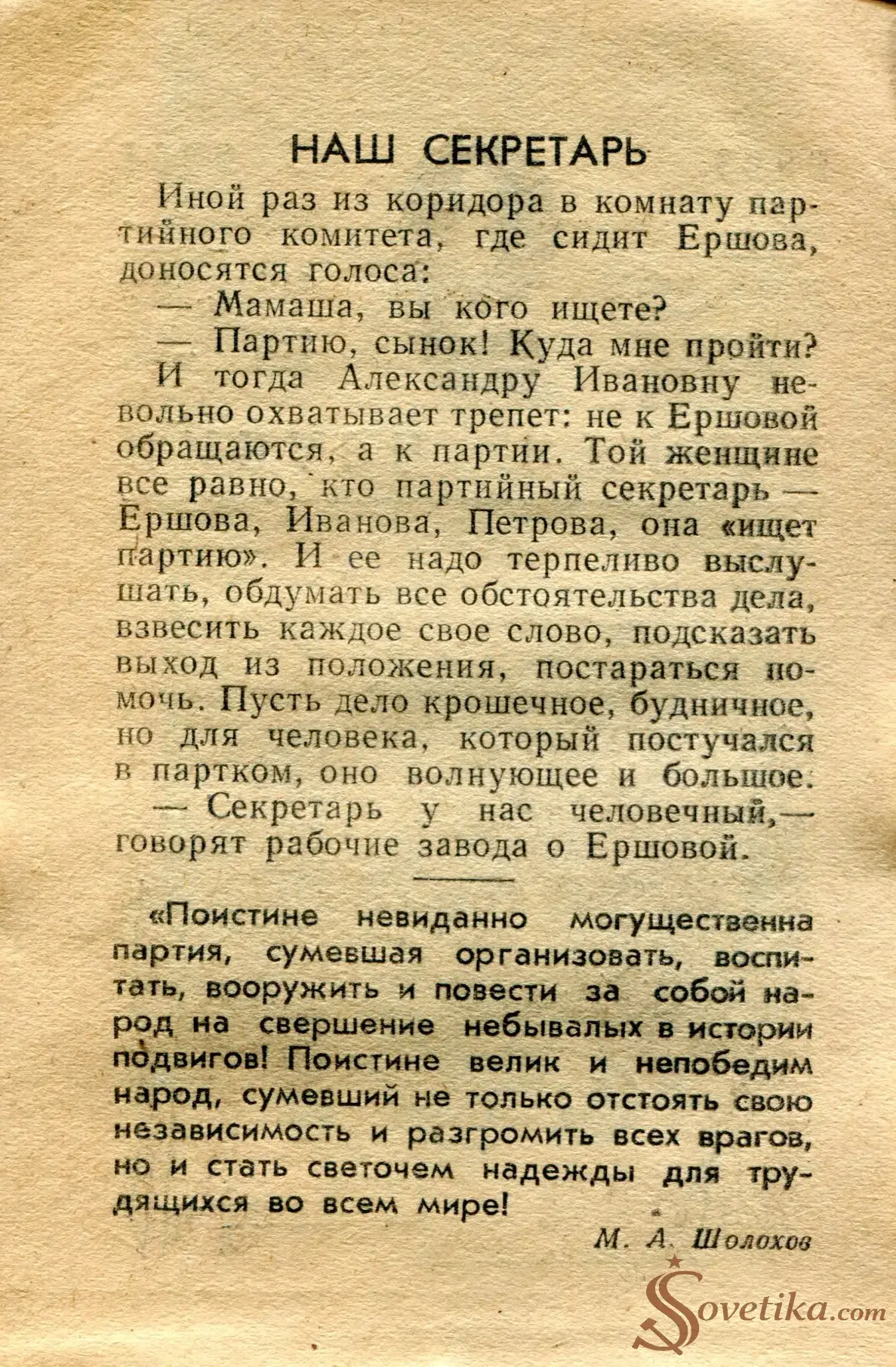 НАШ СЕКРЕТАРЬ

Иной раз из коридора в комнату партийного комитета, где сидит Ершова, доносятся голоса:

— Мамаша, вы кого ищете?

— Партию, сынок! Куда мне пройти?

И тогда Александру Ивановну невольно охватывает трепет: не к Ершовой обращаются, а к партии. Той женщине все равно, кто партийный секретарь — Ершова, Иванова, Петрова, она «ищет партию». И ее надо терпеливо выслушать, обдумать все обстоятельства дела, взвесить каждое свое слово, подсказать выход из положения, постараться помочь. Пусть дело крошечное, будничное, но для человека, который постучался в партком, оно волнующее и большое.

— Секретарь у нас человечный,— говорят рабочие завода о Ершовой.

«Поистине невиданно могущественна партия, сумевшая организовать, воспитать, вооружить и повести за собой народ на свершение небывалых в истории подвигов! Поистине велик и непобедим народ, сумевший не только отстоять свою независимость и разгромить всех врагов, но и стать светочем надежды для трудящихся во всем мире!

М. А. Шолохов

Sovetika.com